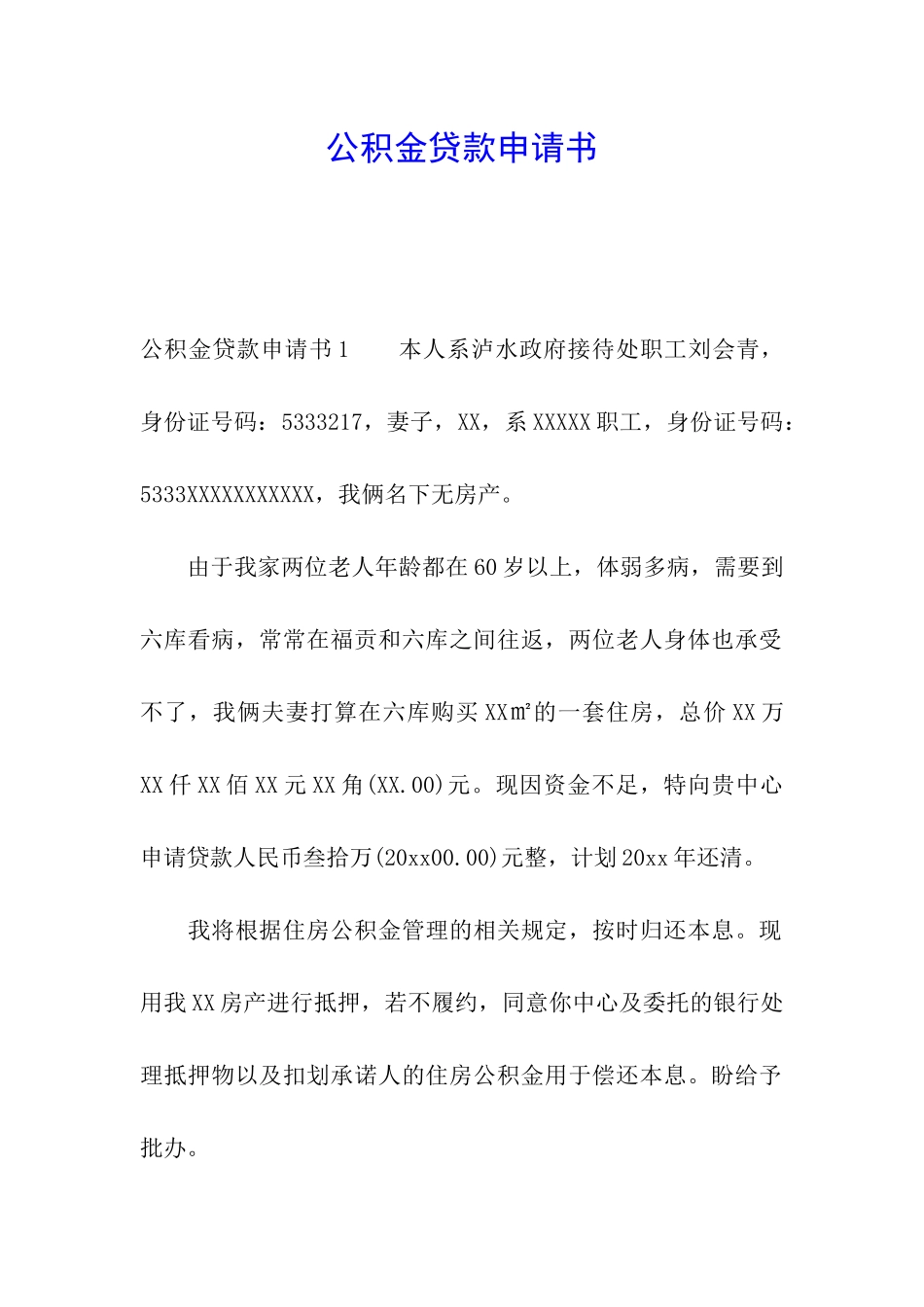 公积金贷款申请书

公积金贷款申请书1　　本人系泸水政府接待处职工刘会青，身份证号码：5333217，妻子，XX，系XXXXX职工，身份证号码：5333XXXXXXXXXXX，我俩名下无房产。

由于我家两位老人年龄都在60岁以上，体弱多病，需要到六库看病，常常在福贡和六库之间往返，两位老人身体也承受不了，我俩夫妻打算在六库购买XX㎡的一套住房，总价XX万XX仟XX佰XX元XX角(XX.00)元。现因资金不足，特向贵中心申请贷款人民币叁拾万(20xx00.00)元整，计划20xx年还清。

我将根据住房公积金管理的相关规定，按时归还本息。现用我XX房产进行抵押，若不履约，同意你中心及委托的银行处理抵押物以及扣划承诺人的住房公积金用于偿还本息。盼给予批办。